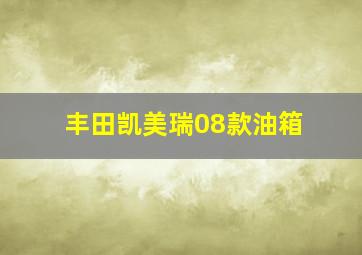 丰田凯美瑞08款油箱